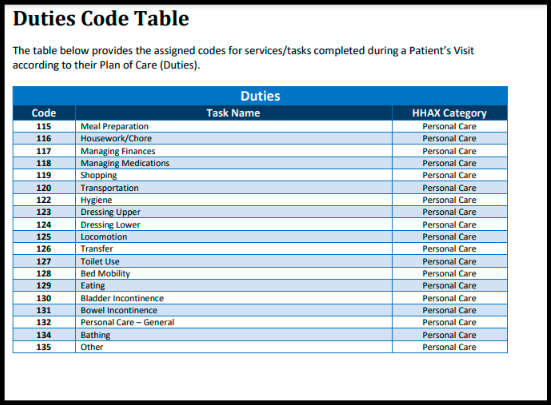 Duties Code Table

The table below provides the assigned codes for services/tasks completed during a Patient's Visit according to their Plan of Care (Duties).

Duties

| Code | Task Name | HHAX Category |
|---|---|---|
| 115 | Meal Preparation | Personal Care |
| 116 | Housework/Chore | Personal Care |
| 117 | Managing Finances | Personal Care |
| 118 | Managing Medications | Personal Care |
| 119 | Shopping | Personal Care |
| 120 | Transportation | Personal Care |
| 122 | Hygiene | Personal Care |
| 123 | Dressing Upper | Personal Care |
| 124 | Dressing Lower | Personal Care |
| 125 | Locomotion | Personal Care |
| 126 | Transfer | Personal Care |
| 127 | Toilet Use | Personal Care |
| 128 | Bed Mobility | Personal Care |
| 129 | Eating | Personal Care |
| 130 | Bladder Incontinence | Personal Care |
| 131 | Bowel Incontinence | Personal Care |
| 132 | Personal Care – General | Personal Care |
| 134 | Bathing | Personal Care |
| 135 | Other | Personal Care |